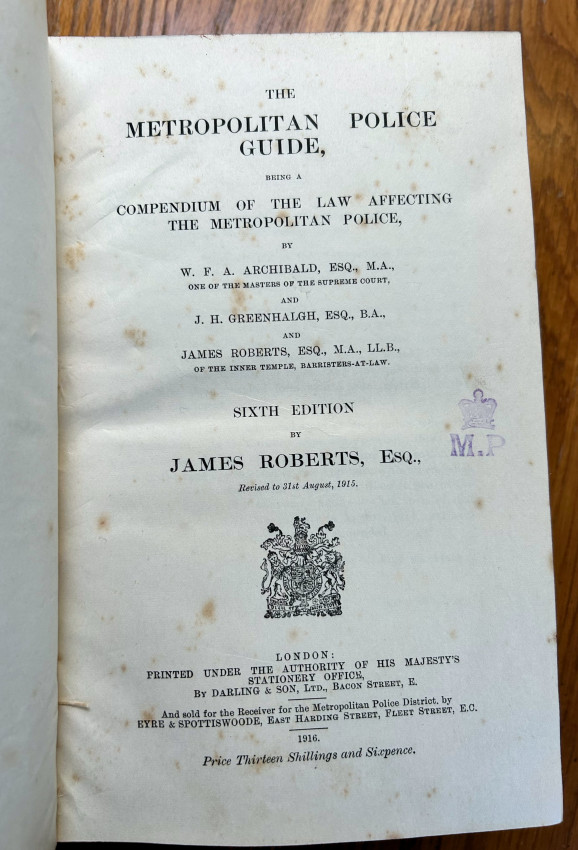 THE

METROPOLITAN POLICE GUIDE,

BEING A

COMPENDIUM OF THE LAW AFFECTING THE METROPOLITAN POLICE,

BY

W. F. A. ARCHIBALD, ESQ., M.A.,
ONE OF THE MASTERS OF THE SUPREME COURT,

AND

J. H. GREENHALGH, ESQ., B.A.,

AND

JAMES ROBERTS, ESQ., M.A., LL.B.,
OF THE INNER TEMPLE, BARRISTERS-AT-LAW.

SIXTH EDITION

BY

JAMES ROBERTS, ESQ.,

Revised to 31st August, 1915.

M.P

LONDON:
PRINTED UNDER THE AUTHORITY OF HIS MAJESTY'S STATIONERY OFFICE,
BY DARLING & SON, LTD., BACON STREET, E.

And sold for the Receiver for the Metropolitan Police District, by
EYRE & SPOTTISWOODE, EAST HARDING STREET, FLEET STREET, E.C.

1916.

Price Thirteen Shillings and Sixpence.